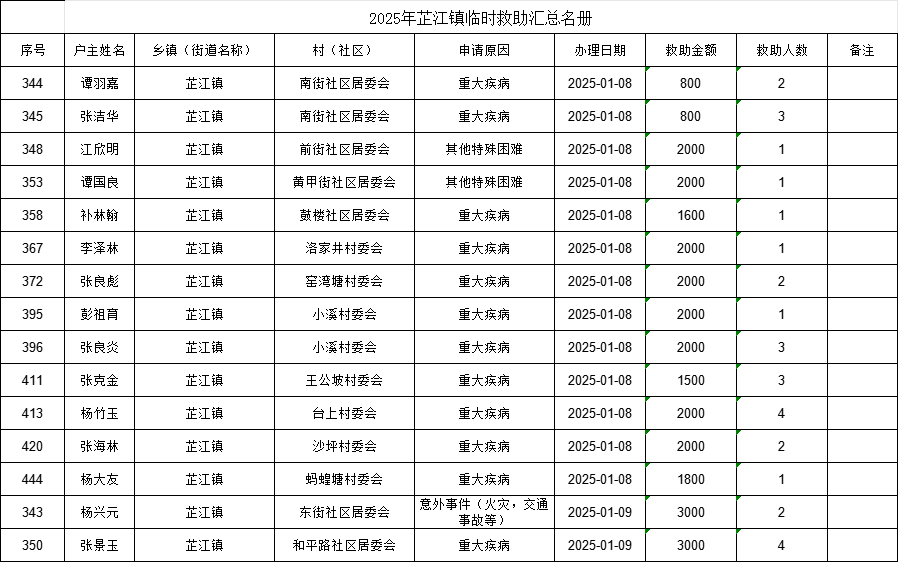 2025年芷江镇临时救助汇总名册

| 序号 | 户主姓名 | 乡镇（街道名称） | 村（社区） | 申请原因 | 办理日期 | 救助金额 | 救助人数 | 备注 |
|---|---|---|---|---|---|---|---|---|
| 344 | 谭羽嘉 | 芷江镇 | 南街社区居委会 | 重大疾病 | 2025-01-08 | 800 | 2 | |
| 345 | 张洁华 | 芷江镇 | 南街社区居委会 | 重大疾病 | 2025-01-08 | 800 | 3 | |
| 348 | 江欣明 | 芷江镇 | 前街社区居委会 | 其他特殊困难 | 2025-01-08 | 2000 | 1 | |
| 353 | 谭国良 | 芷江镇 | 黄甲街社区居委会 | 其他特殊困难 | 2025-01-08 | 2000 | 1 | |
| 358 | 补林翰 | 芷江镇 | 鼓楼社区居委会 | 重大疾病 | 2025-01-08 | 1600 | 1 | |
| 367 | 李泽林 | 芷江镇 | 洛家井村委会 | 重大疾病 | 2025-01-08 | 2000 | 1 | |
| 372 | 张良彪 | 芷江镇 | 窑湾塘村委会 | 重大疾病 | 2025-01-08 | 2000 | 2 | |
| 395 | 彭祖育 | 芷江镇 | 小溪村委会 | 重大疾病 | 2025-01-08 | 2000 | 1 | |
| 396 | 张良炎 | 芷江镇 | 小溪村委会 | 重大疾病 | 2025-01-08 | 2000 | 3 | |
| 411 | 张克金 | 芷江镇 | 王公坡村委会 | 重大疾病 | 2025-01-08 | 1500 | 3 | |
| 413 | 杨竹玉 | 芷江镇 | 台上村委会 | 重大疾病 | 2025-01-08 | 2000 | 4 | |
| 420 | 张海林 | 芷江镇 | 沙坪村委会 | 重大疾病 | 2025-01-08 | 2000 | 2 | |
| 444 | 杨大友 | 芷江镇 | 蚂蝗塘村委会 | 重大疾病 | 2025-01-08 | 1800 | 1 | |
| 343 | 杨兴元 | 芷江镇 | 东街社区居委会 | 意外事件（火灾，交通事故等） | 2025-01-09 | 3000 | 2 | |
| 350 | 张景玉 | 芷江镇 | 和平路社区居委会 | 重大疾病 | 2025-01-09 | 3000 | 4 | |